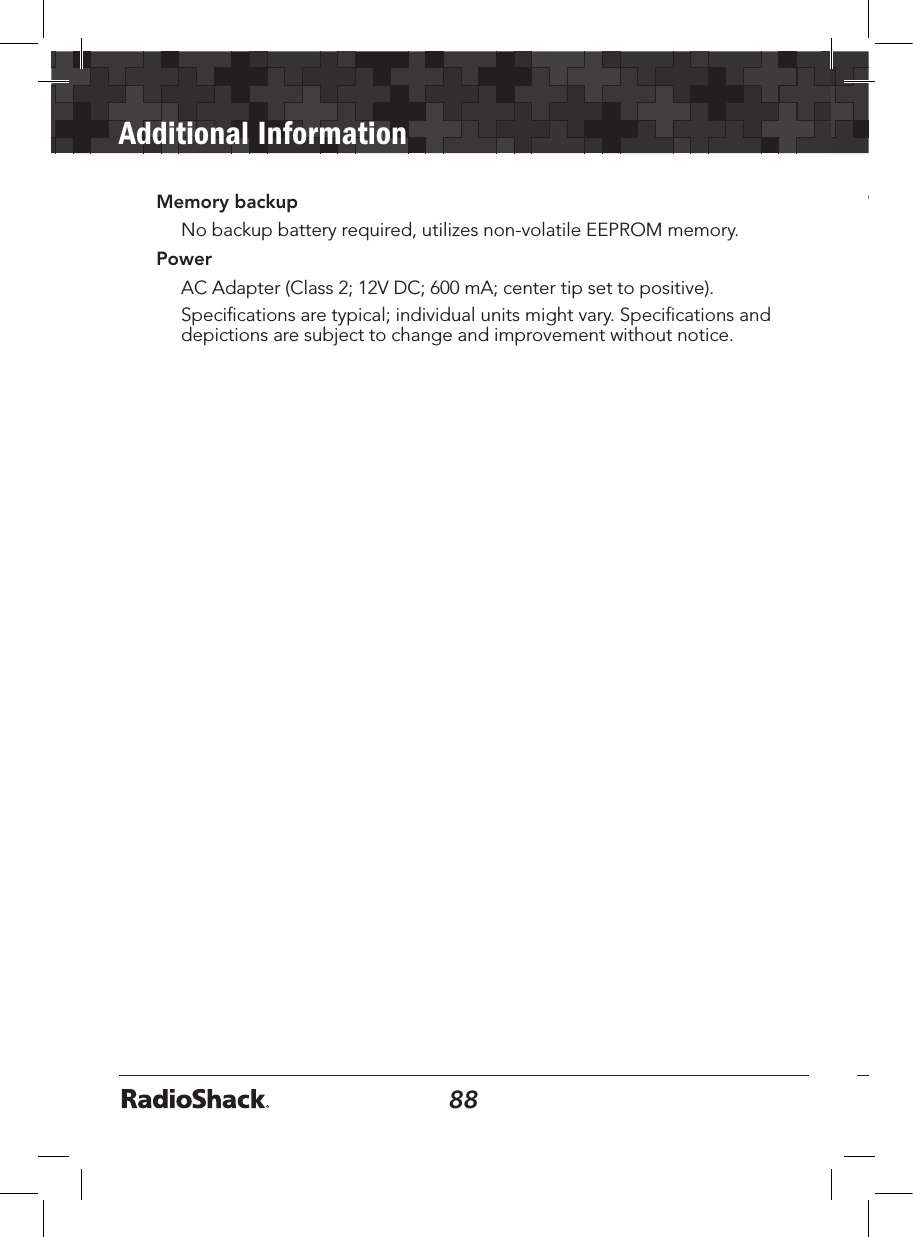 Additional Information

Memory backup

No backup battery required, utilizes non-volatile EEPROM memory.

Power

AC Adapter (Class 2; 12V DC; 600 mA; center tip set to positive).

Specifications are typical; individual units might vary. Specifications and depictions are subject to change and improvement without notice.

RadioShack.

88